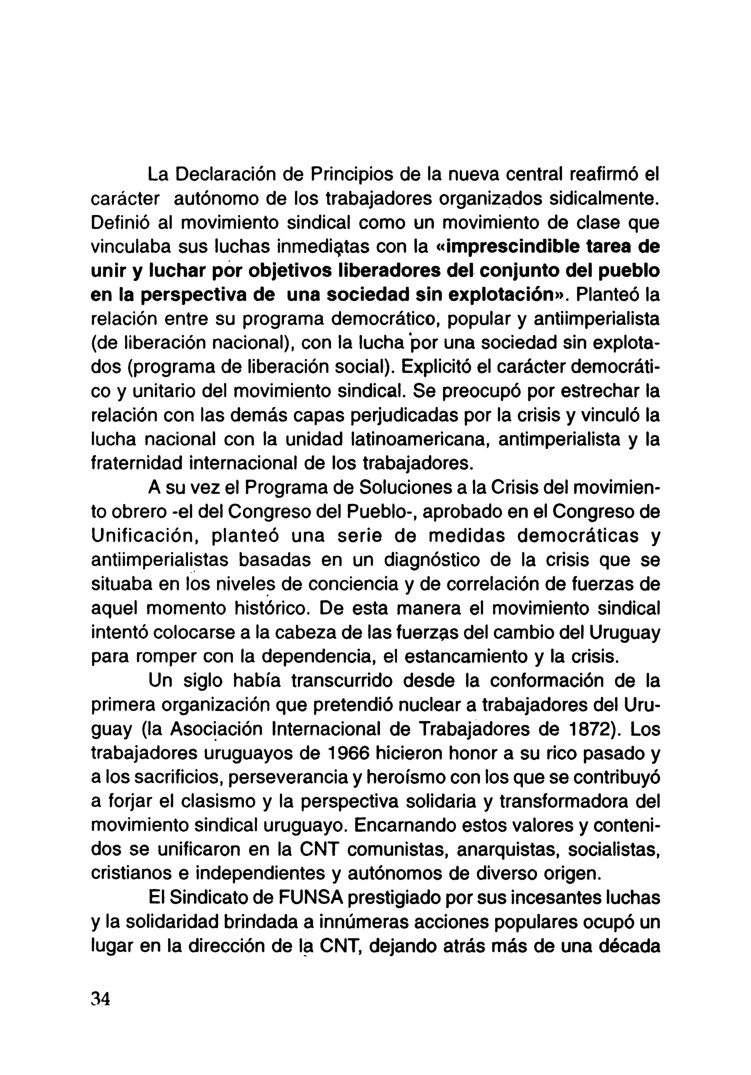 La Declaración de Principios de la nueva central reafirmó el carácter autónomo de los trabajadores organizados sidicalmente. Definió al movimiento sindical como un movimiento de clase que vinculaba sus luchas inmediatas con la «imprescindible tarea de unir y luchar por objetivos liberadores del conjunto del pueblo en la perspectiva de una sociedad sin explotación». Planteó la relación entre su programa democrático, popular y antiimperialista (de liberación nacional), con la lucha por una sociedad sin explotados (programa de liberación social). Explicitó el carácter democrático y unitario del movimiento sindical. Se preocupó por estrechar la relación con las demás capas perjudicadas por la crisis y vinculó la lucha nacional con la unidad latinoamericana, antimperialista y la fraternidad internacional de los trabajadores.

A su vez el Programa de Soluciones a la Crisis del movimiento obrero -el del Congreso del Pueblo-, aprobado en el Congreso de Unificación, planteó una serie de medidas democráticas y antiimperialistas basadas en un diagnóstico de la crisis que se situaba en los niveles de conciencia y de correlación de fuerzas de aquel momento histórico. De esta manera el movimiento sindical intentó colocarse a la cabeza de las fuerzas del cambio del Uruguay para romper con la dependencia, el estancamiento y la crisis.

Un siglo había transcurrido desde la conformación de la primera organización que pretendió nuclear a trabajadores del Uruguay (la Asociación Internacional de Trabajadores de 1872). Los trabajadores uruguayos de 1966 hicieron honor a su rico pasado y a los sacrificios, perseverancia y heroísmo con los que se contribuyó a forjar el clasismo y la perspectiva solidaria y transformadora del movimiento sindical uruguayo. Encarnando estos valores y contenidos se unificaron en la CNT comunistas, anarquistas, socialistas, cristianos e independientes y autónomos de diverso origen.

El Sindicato de FUNSA prestigiado por sus incesantes luchas y la solidaridad brindada a innúmeras acciones populares ocupó un lugar en la dirección de la CNT, dejando atrás más de una década

34